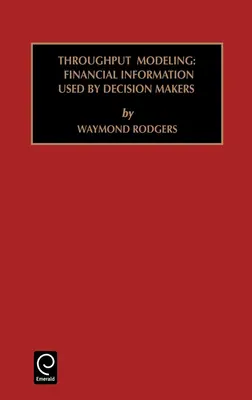 THROUGHPUT MODELING:
FINANCIAL INFORMATION
USED BY DECISION MAKERS

by

WAYMOND RODGERS

Emerald